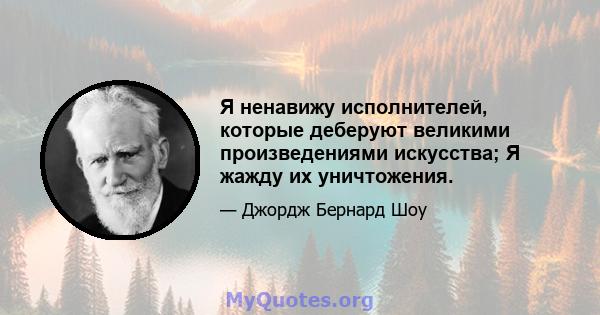 Я ненавижу исполнителей, которые деберуют великими произведениями искусства; Я жажду их уничтожения.

— Джордж Бернард Шоу

MyQuotes.org